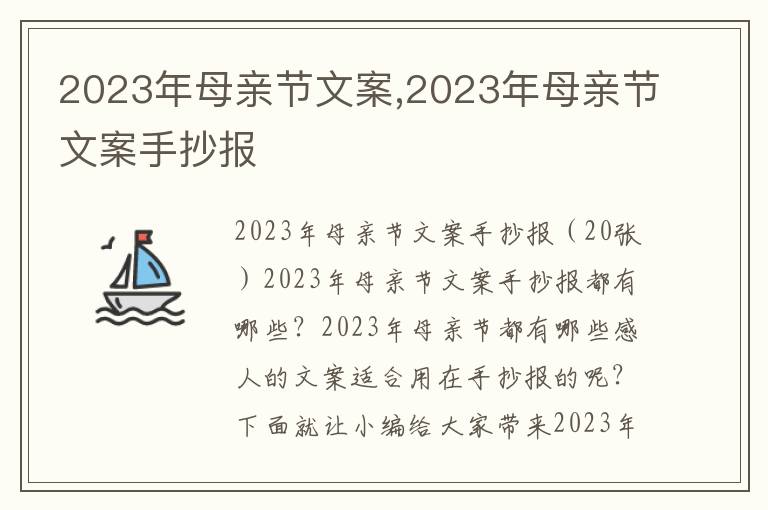 2023年母亲节文案,2023年母亲节文案手抄报

2023年母亲节文案手抄报（20张）2023年母亲节文案手抄报都有哪些？2023年母亲节都有哪些感人的文案适合用在手抄报的呢？下面就让小编给大家带来2023年